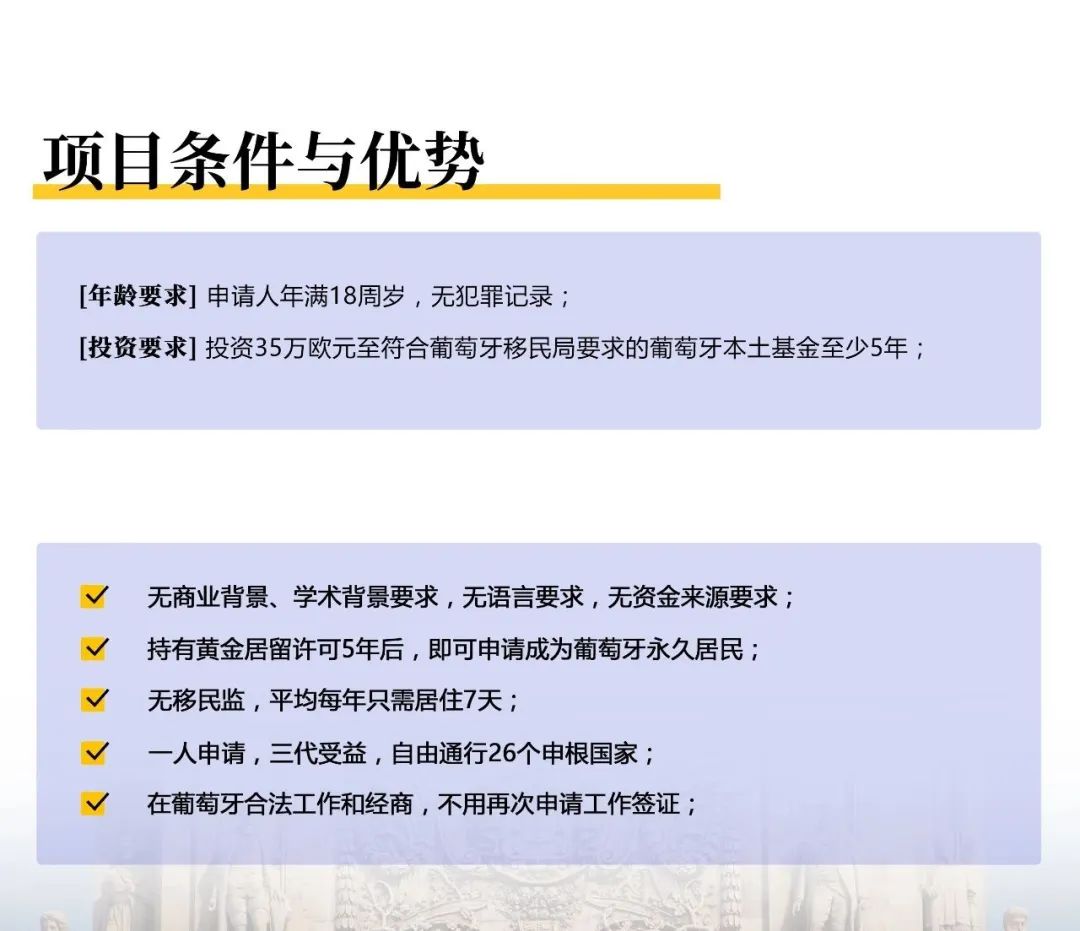 项目条件与优势

[年龄要求] 申请人年满18周岁，无犯罪记录；

[投资要求] 投资35万欧元至符合葡萄牙移民局要求的葡萄牙本土基金至少5年；

无商业背景、学术背景要求，无语言要求，无资金来源要求；

持有黄金居留许可5年后，即可申请成为葡萄牙永久居民；

无移民监，平均每年只需居住7天；

一人申请，三代受益，自由通行26个申根国家；

在葡萄牙合法工作和经商，不用再次申请工作签证；